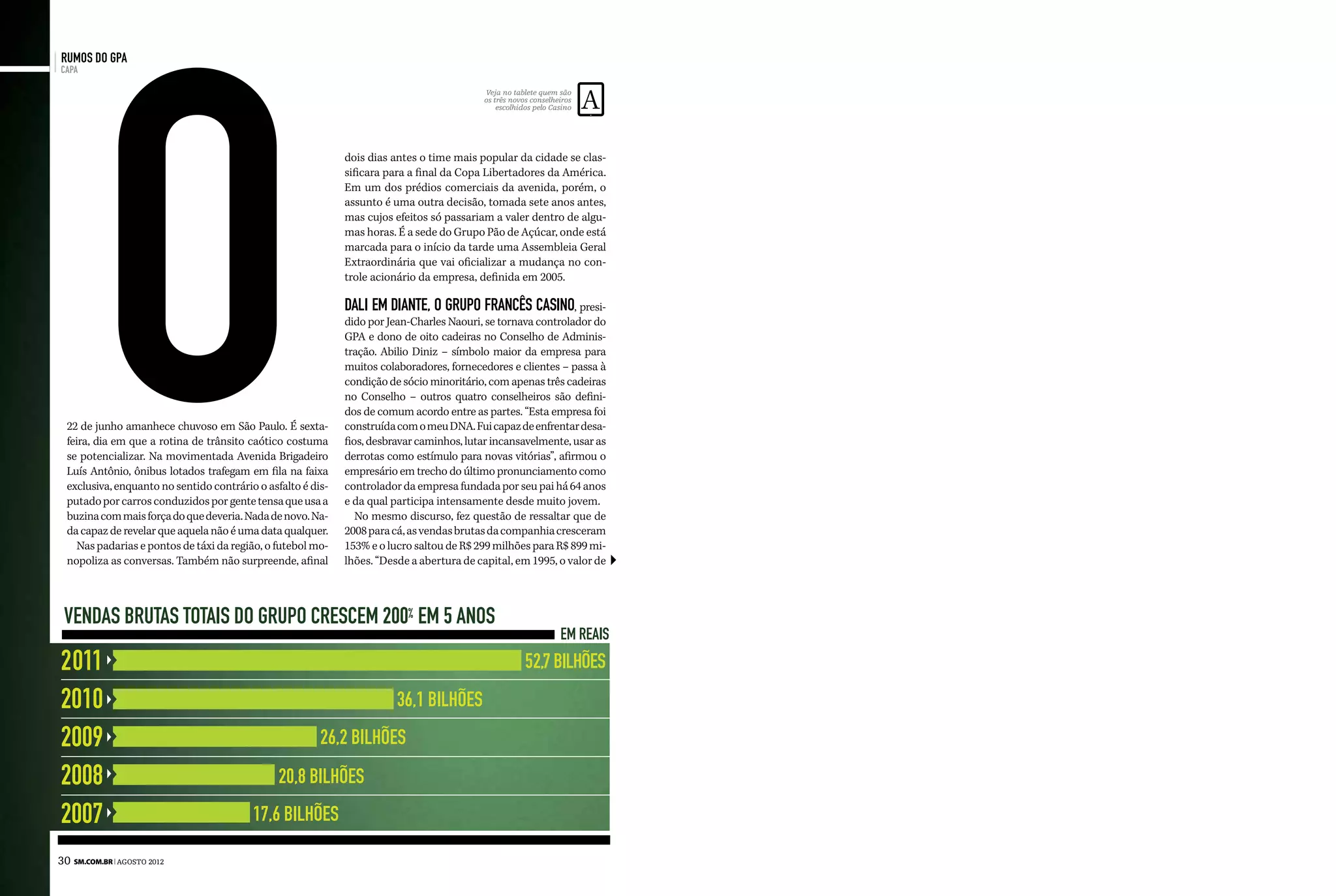 RUMOS DO GPA
CAPA

Veja no tablete quem são os três novos conselheiros escolhidos pelo Casino

A

O

22 de junho amanhece chuvoso em São Paulo. É sexta-feira, dia em que a rotina de trânsito caótico costuma se potencializar. Na movimentada Avenida Brigadeiro Luís Antônio, ônibus lotados trafegam em fila na faixa exclusiva, enquanto no sentido contrário o asfalto é disputado por carros conduzidos por gente tensa que usa a buzina com mais força do que deveria. Nada de novo. Nada capaz de revelar que aquela não é uma data qualquer.

Nas padarias e pontos de táxi da região, o futebol monopoliza as conversas. Também não surpreende, afinal dois dias antes o time mais popular da cidade se classificara para a final da Copa Libertadores da América. Em um dos prédios comerciais da avenida, porém, o assunto é uma outra decisão, tomada sete anos antes, mas cujos efeitos só passariam a valer dentro de algumas horas. É a sede do Grupo Pão de Açúcar, onde está marcada para o início da tarde uma Assembleia Geral Extraordinária que vai oficializar a mudança no controle acionário da empresa, definida em 2005.

DALI EM DIANTE, O GRUPO FRANCÊS CASINO, presidido por Jean-Charles Naouri, se tornava controlador do GPA e dono de oito cadeiras no Conselho de Administração. Abilio Diniz – símbolo maior da empresa para muitos colaboradores, fornecedores e clientes – passa à condição de sócio minoritário, com apenas três cadeiras no Conselho – outros quatro conselheiros são definidos de comum acordo entre as partes. “Esta empresa foi construída com o meu DNA. Fui capaz de enfrentar desafios, desbravar caminhos, lutar incansavelmente, usar as derrotas como estímulo para novas vitórias”, afirmou o empresário em trecho do último pronunciamento como controlador da empresa fundada por seu pai há 64 anos e da qual participa intensamente desde muito jovem.

No mesmo discurso, fez questão de ressaltar que de 2008 para cá, as vendas brutas da companhia cresceram 153% e o lucro saltou de R$ 299 milhões para R$ 899 milhões. “Desde a abertura de capital, em 1995, o valor de

VENDAS BRUTAS TOTAIS DO GRUPO CRESCEM 200% EM 5 ANOS
EM REAIS

2011 52,7 BILHÕES
2010 36,1 BILHÕES
2009 26,2 BILHÕES
2008 20,8 BILHÕES
2007 17,6 BILHÕES

30 SM.COM.BR | AGOSTO 2012